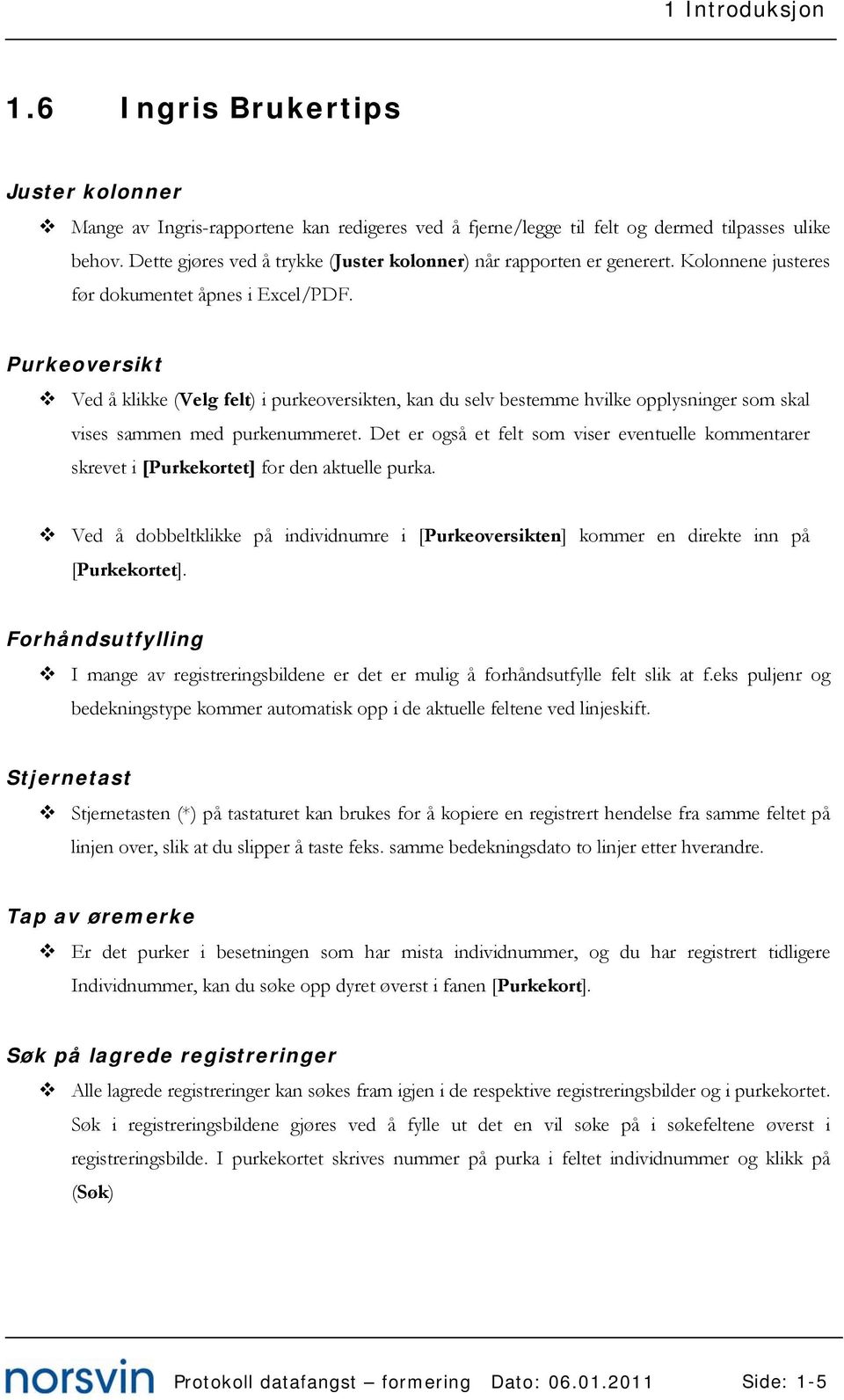 1 Introduksjon

1.6 Ingris Brukertips

Juster kolonner

❖ Mange av Ingris-rapportene kan redigeres ved å fjerne/legge til felt og dermed tilpasses ulike behov. Dette gjøres ved å trykke (Juster kolonner) når rapporten er generert. Kolonnene justeres før dokumentet åpnes i Excel/PDF.

Purkeoversikt

❖ Ved å klikke (Velg felt) i purkeoversikten, kan du selv bestemme hvilke opplysninger som skal vises sammen med purkenummeret. Det er også et felt som viser eventuelle kommentarer skrevet i [Purkekortet] for den aktuelle purka.

❖ Ved å dobbeltklikke på individnumre i [Purkeoversikten] kommer en direkte inn på [Purkekortet].

Forhåndsutfylling

❖ I mange av registreringsbildene er det er mulig å forhåndsutfylle felt slik at f.eks puljenr og bedekningstype kommer automatisk opp i de aktuelle feltene ved linjeskift.

Stjernetast

❖ Stjernetasten (*) på tastaturet kan brukes for å kopiere en registrert hendelse fra samme feltet på linjen over, slik at du slipper å taste feks. samme bedekningsdato to linjer etter hverandre.

Tap av øremerke

❖ Er det purker i besetningen som har mista individnummer, og du har registrert tidligere Individnummer, kan du søke opp dyret øverst i fanen [Purkekort].

Søk på lagrede registreringer

❖ Alle lagrede registreringer kan søkes fram igjen i de respektive registreringsbilder og i purkekortet. Søk i registreringsbildene gjøres ved å fylle ut det en vil søke på i søkefeltene øverst i registreringsbilde. I purkekortet skrives nummer på purka i feltet individnummer og klikk på (Søk)

norsvin Protokoll datafangst – formering Dato: 06.01.2011 Side: 1-5